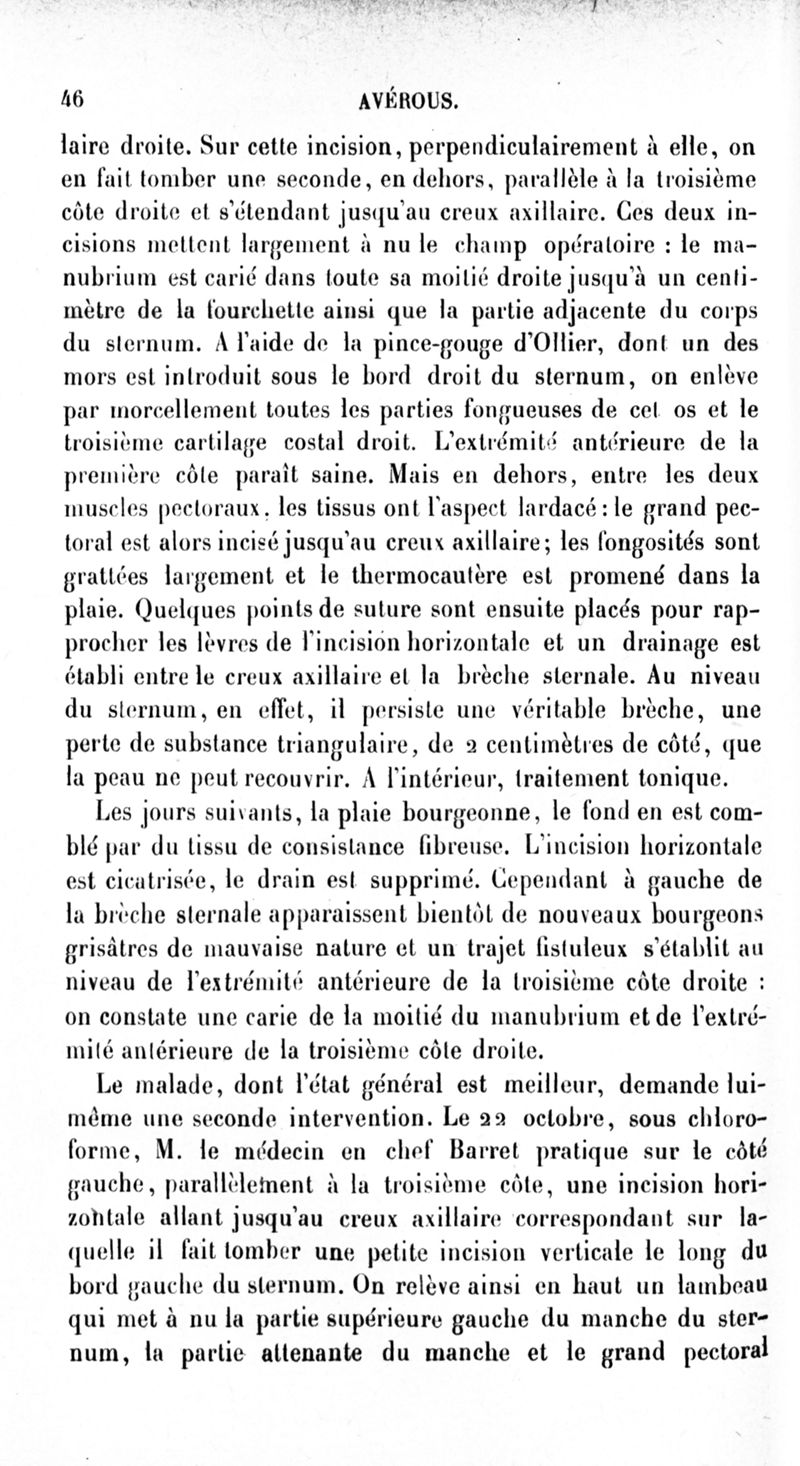 46 AVÉROUS.

laire droite. Sur cette incision, perpendiculairement à elle, on en fait tomber une seconde, en dehors, parallèle à la troisième côte droite et s'étendant jusqu'au creux axillaire. Ces deux incisions mettent largement à nu le champ opératoire : le manubrium est carié dans toute sa moitié droite jusqu'à un centimètre de la fourchette ainsi que la partie adjacente du corps du sternum. A l'aide de la pince-gouge d'Ollier, dont un des mors est introduit sous le bord droit du sternum, on enlève par morcellement toutes les parties fongueuses de cet os et le troisième cartilage costal droit. L'extrémité antérieure de la première côte paraît saine. Mais en dehors, entre les deux muscles pectoraux, les tissus ont l'aspect lardacé : le grand pectoral est alors incisé jusqu'au creux axillaire; les fongosités sont grattées largement et le thermocautère est promené dans la plaie. Quelques points de suture sont ensuite placés pour rapprocher les lèvres de l'incision horizontale et un drainage est établi entre le creux axillaire et la brèche sternale. Au niveau du sternum, en effet, il persiste une véritable brèche, une perte de substance triangulaire, de 2 centimètres de côté, que la peau ne peut recouvrir. A l'intérieur, traitement tonique.

Les jours suivants, la plaie bourgeonne, le fond en est comblé par du tissu de consistance fibreuse. L'incision horizontale est cicatrisée, le drain est supprimé. Cependant à gauche de la brèche sternale apparaissent bientôt de nouveaux bourgeons grisâtres de mauvaise nature et un trajet fistuleux s'établit au niveau de l'extrémité antérieure de la troisième côte droite : on constate une carie de la moitié du manubrium et de l'extrémité antérieure de la troisième côte droite.

Le malade, dont l'état général est meilleur, demande lui-même une seconde intervention. Le 22 octobre, sous chloroforme, M. le médecin en chef Barret pratique sur le côté gauche, parallèlement à la troisième côte, une incision horizontale allant jusqu'au creux axillaire correspondant sur laquelle il fait tomber une petite incision verticale le long du bord gauche du sternum. On relève ainsi en haut un lambeau qui met à nu la partie supérieure gauche du manche du sternum, la partie attenante du manche et le grand pectoral